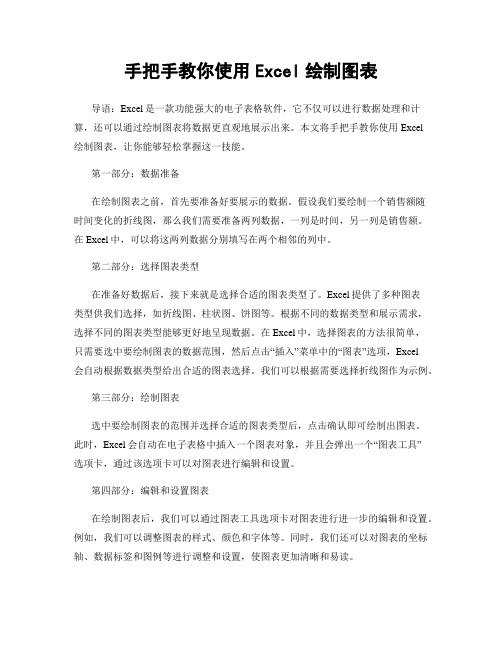 手把手教你使用 Excel 绘制图表

导语：Excel 是一款功能强大的电子表格软件，它不仅可以进行数据处理和计算，还可以通过绘制图表将数据更直观地展示出来。本文将手把手教你使用 Excel 绘制图表，让你能够轻松掌握这一技能。

第一部分：数据准备

在绘制图表之前，首先要准备好要展示的数据。假设我们要绘制一个销售额随时间变化的折线图，那么我们需要准备两列数据，一列是时间，另一列是销售额。在 Excel 中，可以将这两列数据分别填写在两个相邻的列中。

第二部分：选择图表类型

在准备好数据后，接下来就是选择合适的图表类型了。Excel 提供了多种图表类型供我们选择，如折线图、柱状图、饼图等。根据不同的数据类型和展示需求，选择不同的图表类型能够更好地呈现数据。在 Excel 中，选择图表的方法很简单，只需要选中要绘制图表的数据范围，然后点击“插入”菜单中的“图表”选项，Excel 会自动根据数据类型给出合适的图表选择。我们可以根据需要选择折线图作为示例。

第三部分：绘制图表

选中要绘制图表的范围并选择合适的图表类型后，点击确认即可绘制出图表。此时，Excel 会自动在电子表格中插入一个图表对象，并且会弹出一个“图表工具”选项卡，通过该选项卡可以对图表进行编辑和设置。

第四部分：编辑和设置图表

在绘制图表后，我们可以通过图表工具选项卡对图表进行进一步的编辑和设置。例如，我们可以调整图表的样式、颜色和字体等。同时，我们还可以对图表的坐标轴、数据标签和图例等进行调整和设置，使图表更加清晰和易读。